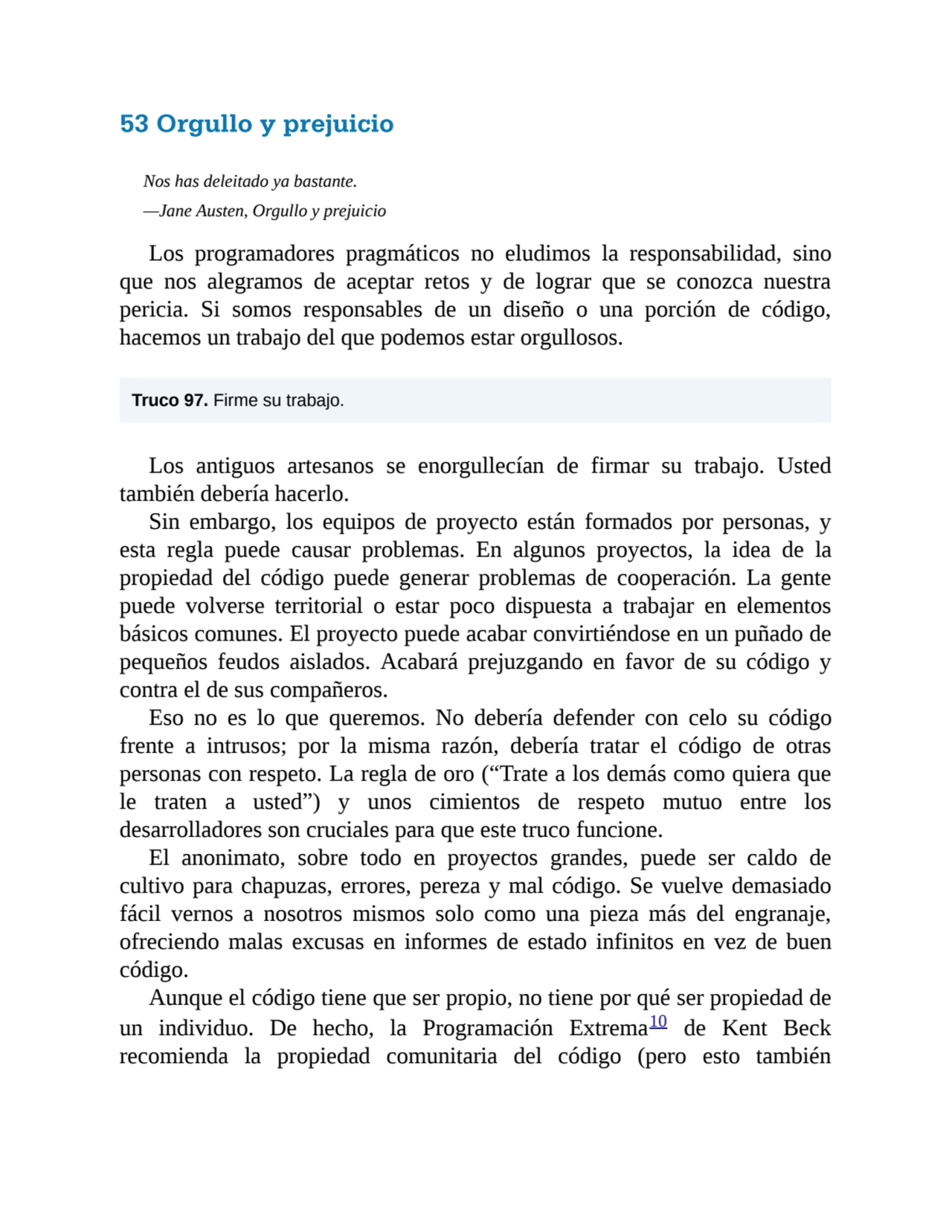 53 Orgullo y prejuicio

Nos has deleitado ya bastante.

—Jane Austen, Orgullo y prejuicio

Los programadores pragmáticos no eludimos la responsabilidad, sino que nos alegramos de aceptar retos y de lograr que se conozca nuestra pericia. Si somos responsables de un diseño o una porción de código, hacemos un trabajo del que podemos estar orgullosos.

Truco 97. Firme su trabajo.

Los antiguos artesanos se enorgullecían de firmar su trabajo. Usted también debería hacerlo.

Sin embargo, los equipos de proyecto están formados por personas, y esta regla puede causar problemas. En algunos proyectos, la idea de la propiedad del código puede generar problemas de cooperación. La gente puede volverse territorial o estar poco dispuesta a trabajar en elementos básicos comunes. El proyecto puede acabar convirtiéndose en un puñado de pequeños feudos aislados. Acabará prejuzgando en favor de su código y contra el de sus compañeros.

Eso no es lo que queremos. No debería defender con celo su código frente a intrusos; por la misma razón, debería tratar el código de otras personas con respeto. La regla de oro (“Trate a los demás como quiera que le traten a usted”) y unos cimientos de respeto mutuo entre los desarrolladores son cruciales para que este truco funcione.

El anonimato, sobre todo en proyectos grandes, puede ser caldo de cultivo para chapuzas, errores, pereza y mal código. Se vuelve demasiado fácil vernos a nosotros mismos solo como una pieza más del engranaje, ofreciendo malas excusas en informes de estado infinitos en vez de buen código.

Aunque el código tiene que ser propio, no tiene por qué ser propiedad de un individuo. De hecho, la Programación Extrema$^{10}$ de Kent Beck recomienda la propiedad comunitaria del código (pero esto también